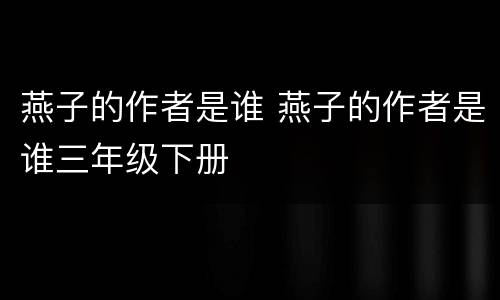 燕子的作者是谁 燕子的作者是谁三年级下册